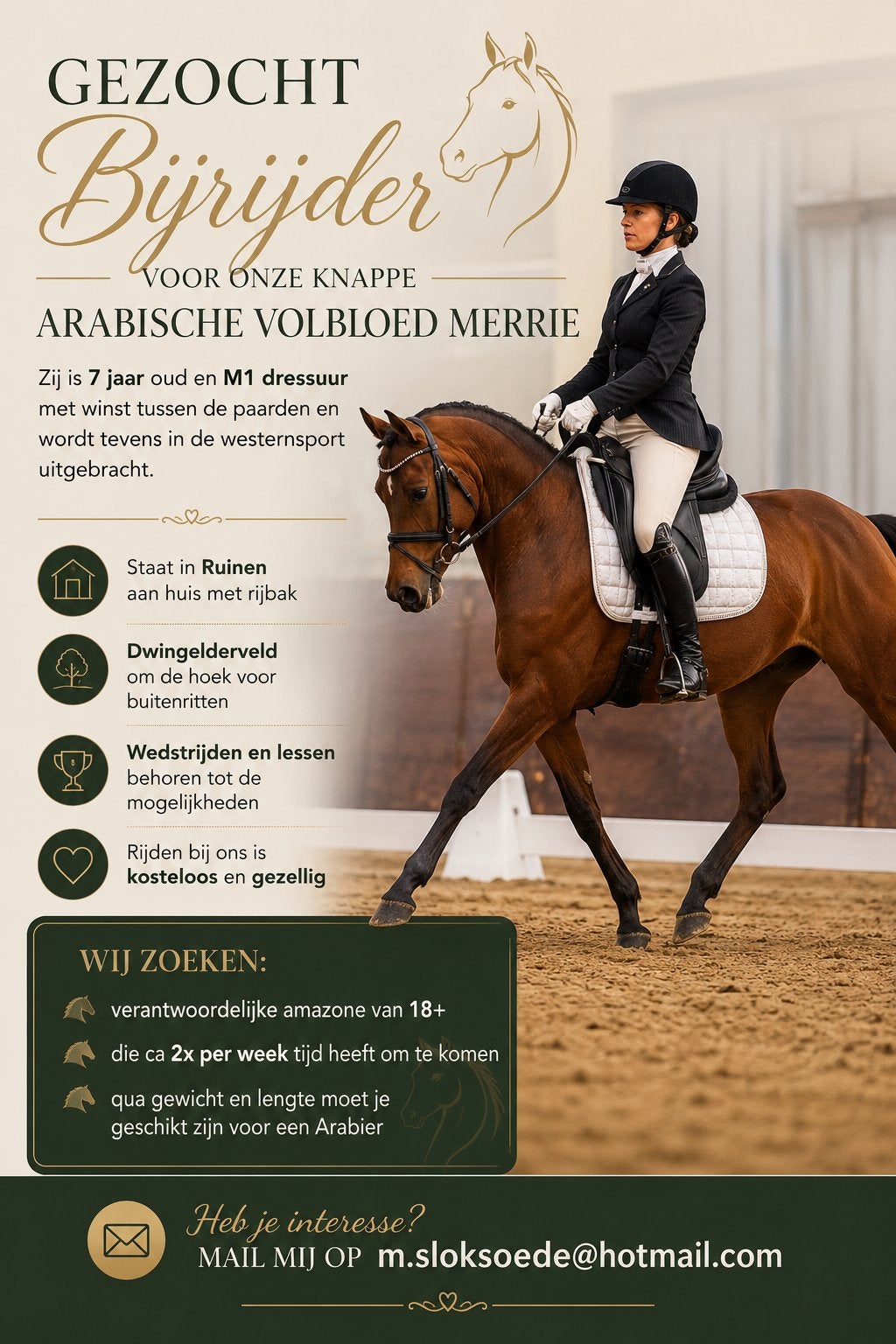 GEZOCHT
Bijrijder
VOOR ONZE KNAPPE
ARABISCHE VOLBLOED MERRIE

Zij is 7 jaar oud en M1 dressuur met winst tussen de paarden en wordt tevens in de westernsport uitgebracht.

Staat in Ruinen aan huis met rijbak

Dwingelderveld om de hoek voor buitenritten

Wedstrijden en lessen behoren tot de mogelijkheden

Rijden bij ons is kosteloos en gezellig

WIJ ZOEKEN:
verantwoordelijke amazone van 18+
die ca 2x per week tijd heeft om te komen
qua gewicht en lengte moet je geschikt zijn voor een Arabier

Heb je interesse?
MAIL MIJ OP m.sloksoede@hotmail.com